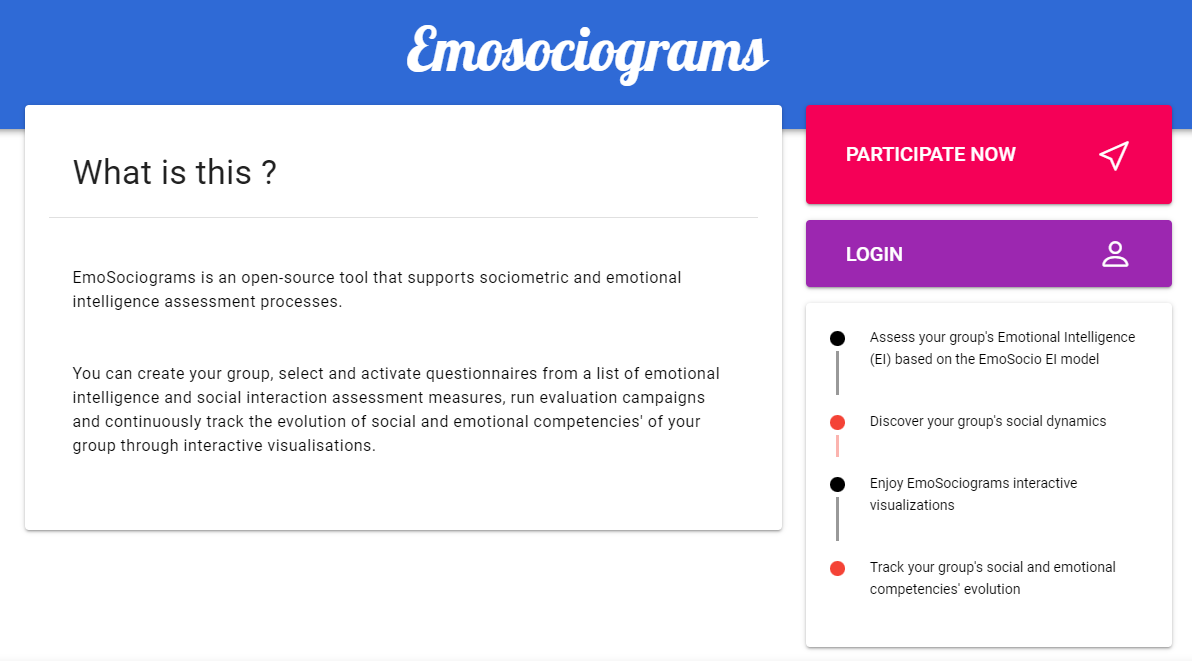 Emosociograms

What is this ?

EmoSociograms is an open-source tool that supports sociometric and emotional intelligence assessment processes.

You can create your group, select and activate questionnaires from a list of emotional intelligence and social interaction assessment measures, run evaluation campaigns and continuously track the evolution of social and emotional competencies' of your group through interactive visualisations.

PARTICIPATE NOW

LOGIN

Assess your group's Emotional Intelligence (EI) based on the EmoSocio EI model

Discover your group's social dynamics

Enjoy EmoSociograms interactive visualizations

Track your group's social and emotional competencies' evolution